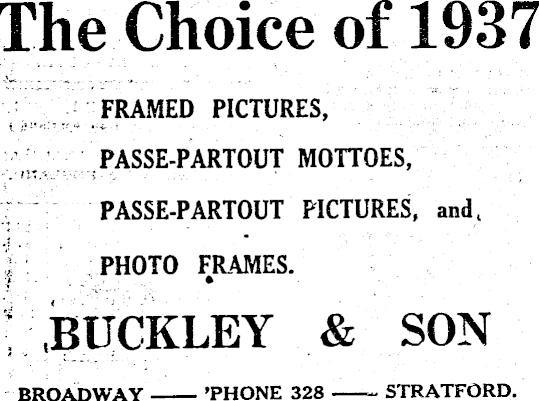 The Choice of 1937

FRAMED PICTURES,

PASSE-PARTOUT MOTTOES,

PASSE-PARTOUT PICTURES, and

PHOTO FRAMES.

BUCKLEY & SON

BROADWAY —— 'PHONE 328 —— STRATFORD.